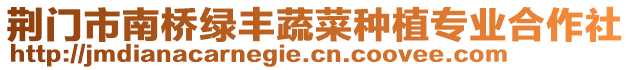 荆门市南桥绿丰蔬菜种植专业合作社
http://jmdianacarnegie.cn.coovee.com